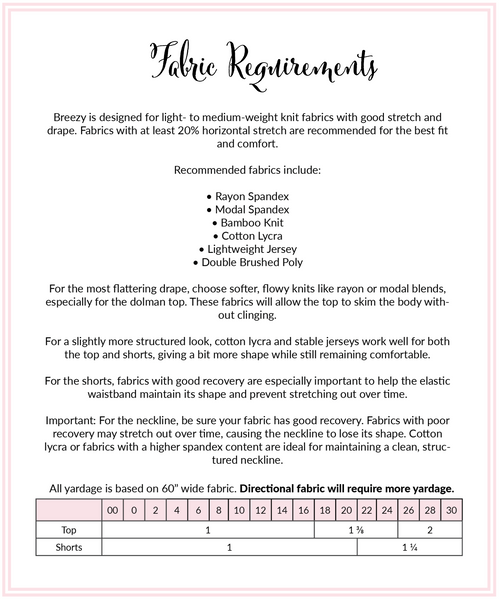 Fabric Requirements

Breezy is designed for light- to medium-weight knit fabrics with good stretch and drape. Fabrics with at least 20% horizontal stretch are recommended for the best fit and comfort.

Recommended fabrics include:

• Rayon Spandex
• Modal Spandex
• Bamboo Knit
• Cotton Lycra
• Lightweight Jersey
• Double Brushed Poly

For the most flattering drape, choose softer, flowy knits like rayon or modal blends, especially for the dolman top. These fabrics will allow the top to skim the body without clinging.

For a slightly more structured look, cotton lycra and stable jerseys work well for both the top and shorts, giving a bit more shape while still remaining comfortable.

For the shorts, fabrics with good recovery are especially important to help the elastic waistband maintain its shape and prevent stretching out over time.

Important: For the neckline, be sure your fabric has good recovery. Fabrics with poor recovery may stretch out over time, causing the neckline to lose its shape. Cotton lycra or fabrics with a higher spandex content are ideal for maintaining a clean, structured neckline.

All yardage is based on 60" wide fabric. Directional fabric will require more yardage.

| | 00 | 0 | 2 | 4 | 6 | 8 | 10 | 12 | 14 | 16 | 18 | 20 | 22 | 24 | 26 | 28 | 30 |
|---|---|---|---|---|---|---|---|---|---|---|---|---|---|---|---|---|---|
| Top | 1 | | | | | | | | | | 1 ⅜ | | | | 2 | | |
| Shorts | 1 | | | | | | | | | | | | 1 ¼ | | | | |